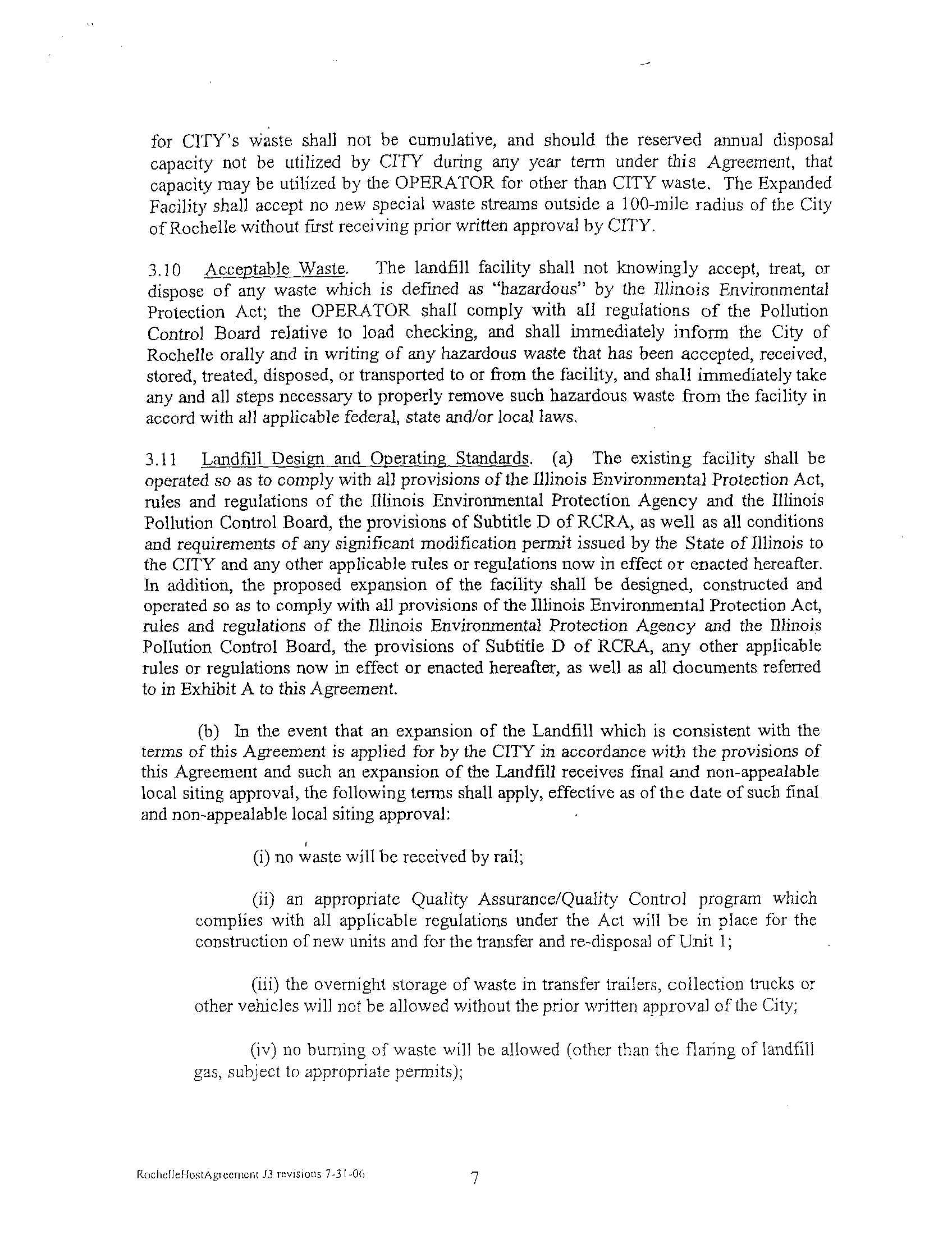 for CITY's waste shall not be cumulative, and should the reserved annual disposal capacity not be utilized by CITY during any year term under this Agreement, that capacity may be utilized by the OPERATOR for other than CITY waste. The Expanded Facility shall accept no new special waste streams outside a 100-mile radius of the City of Rochelle without first receiving prior written approval by CITY.

3.10 Acceptable Waste. The landfill facility shall not knowingly accept, treat, or dispose of any waste which is defined as "hazardous" by the Illinois Environmental Protection Act; the OPERATOR shall comply with all regulations of the Pollution Control Board relative to load checking, and shall immediately inform the City of Rochelle orally and in writing of any hazardous waste that has been accepted, received, stored, treated, disposed, or transported to or from the facility, and shall immediately take any and all steps necessary to properly remove such hazardous waste from the facility in accord with all applicable federal, state and/or local laws.

3.11 Landfill Design and Operating Standards. (a) The existing facility shall be operated so as to comply with all provisions of the Illinois Environmental Protection Act, rules and regulations of the Illinois Environmental Protection Agency and the Illinois Pollution Control Board, the provisions of Subtitle D of RCRA, as well as all conditions and requirements of any significant modification permit issued by the State of Illinois to the CITY and any other applicable rules or regulations now in effect or enacted hereafter. In addition, the proposed expansion of the facility shall be designed, constructed and operated so as to comply with all provisions of the Illinois Environmental Protection Act, rules and regulations of the Illinois Environmental Protection Agency and the Illinois Pollution Control Board, the provisions of Subtitle D of RCRA, any other applicable rules or regulations now in effect or enacted hereafter, as well as all documents referred to in Exhibit A to this Agreement.

(b) In the event that an expansion of the Landfill which is consistent with the terms of this Agreement is applied for by the CITY in accordance with the provisions of this Agreement and such an expansion of the Landfill receives final and non-appealable local siting approval, the following terms shall apply, effective as of the date of such final and non-appealable local siting approval:

(i) no waste will be received by rail;

(ii) an appropriate Quality Assurance/Quality Control program which complies with all applicable regulations under the Act will be in place for the construction of new units and for the transfer and re-disposal of Unit 1;

(iii) the overnight storage of waste in transfer trailers, collection trucks or other vehicles will not be allowed without the prior written approval of the City;

(iv) no burning of waste will be allowed (other than the flaring of landfill gas, subject to appropriate permits);

RochelleHostAgreement J3 revisions 7-31-06 7